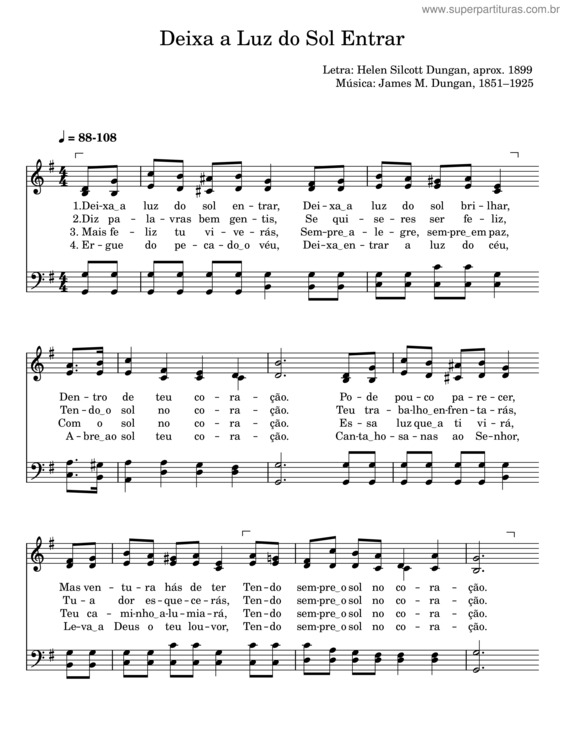 www.superpartituras.com.br

Deixa a Luz do Sol Entrar

Letra: Helen Silcott Dungan, aprox. 1899
Música: James M. Dungan, 1851–1925

♩ = 88-108

1.Dei-xa_a luz do sol en-trar, Dei-xa_a luz do sol bri-lhar,
2.Diz pa-la-vras bem gen-tis, Se qui-se-res ser fe-liz,
3. Mais fe-liz tu vi-ve-rás, Sem-pre_a-le-gre, sem-pre_em paz,
4. Er-gue do pe-ca-do_o véu, Dei-xa_en-trar a luz do céu,

Den-tro de teu co-ra-ção. Po-de pou-co pa-re-cer,
Ten-do_o sol no co-ra-ção. Teu tra-ba-lho_en-fren-ta-rás,
Com o sol no co-ra-ção. Es-sa luz que_a ti vi-rá,
A-bre_ao sol teu co-ra-ção. Can-ta_ho-sa-nas ao Se-nhor,

Mas ven-tu-ra hás de ter Ten-do sem-pre_o sol no co-ra-ção.
Tu-a dor es-que-ce-rás, Ten-do sem-pre_o sol no co-ra-ção.
Teu ca-mi-nho_a-lu-mia-rá, Ten-do sem-pre_o sol no co-ra-ção.
Le-va_a Deus o teu lou-vor, Ten-do sem-pre_o sol no co-ra-ção.